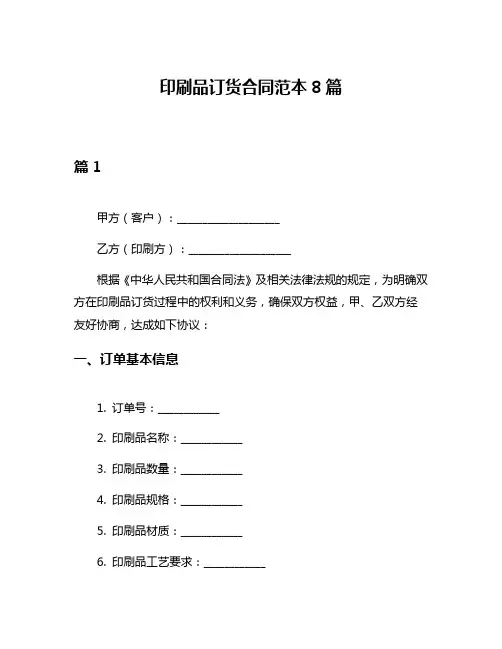 印刷品订货合同范本 8 篇

篇 1

甲方（客户）：____________________

乙方（印刷方）：____________________

根据《中华人民共和国合同法》及相关法律法规的规定，为明确双方在印刷品订货过程中的权利和义务，确保双方权益，甲、乙双方经友好协商，达成如下协议：

一、订单基本信息

1. 订单号：____________

2. 印刷品名称：____________

3. 印刷品数量：____________

4. 印刷品规格：____________

5. 印刷品材质：____________

6. 印刷品工艺要求：____________